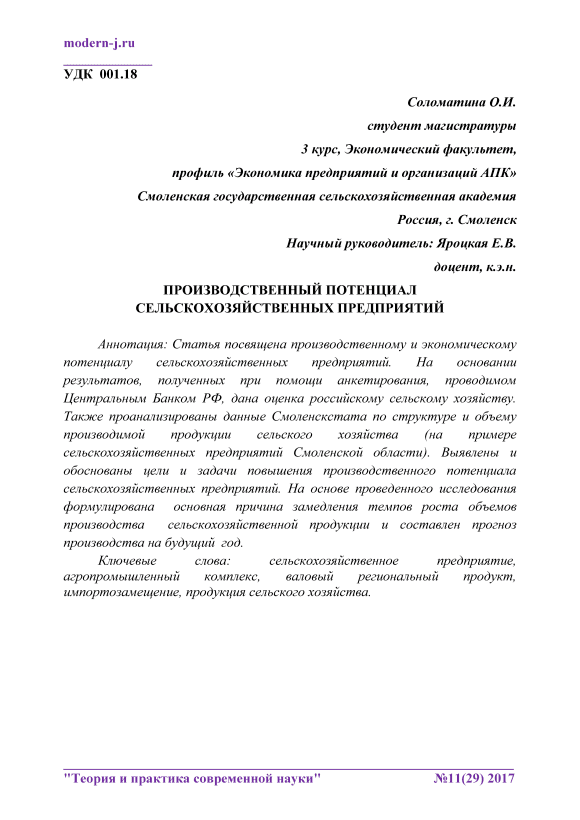 modern-j.ru

УДК 001.18

Соломатина О.И.
студент магистратуры
3 курс, Экономический факультет,
профиль «Экономика предприятий и организаций АПК»
Смоленская государственная сельскохозяйственная академия
Россия, г. Смоленск
Научный руководитель: Яроцкая Е.В.
доцент, к.э.н.

ПРОИЗВОДСТВЕННЫЙ ПОТЕНЦИАЛ СЕЛЬСКОХОЗЯЙСТВЕННЫХ ПРЕДПРИЯТИЙ

Аннотация: Статья посвящена производственному и экономическому потенциалу сельскохозяйственных предприятий. На основании результатов, полученных при помощи анкетирования, проводимом Центральным Банком РФ, дана оценка российскому сельскому хозяйству. Также проанализированы данные Смоленскстата по структуре и объему производимой продукции сельского хозяйства (на примере сельскохозяйственных предприятий Смоленской области). Выявлены и обоснованы цели и задачи повышения производственного потенциала сельскохозяйственных предприятий. На основе проведенного исследования формулирована основная причина замедления темпов роста объемов производства сельскохозяйственной продукции и составлен прогноз производства на будущий год.

Ключевые слова: сельскохозяйственное предприятие, агропромышленный комплекс, валовый региональный продукт, импортозамещение, продукция сельского хозяйства.

"Теория и практика современной науки" №11(29) 2017